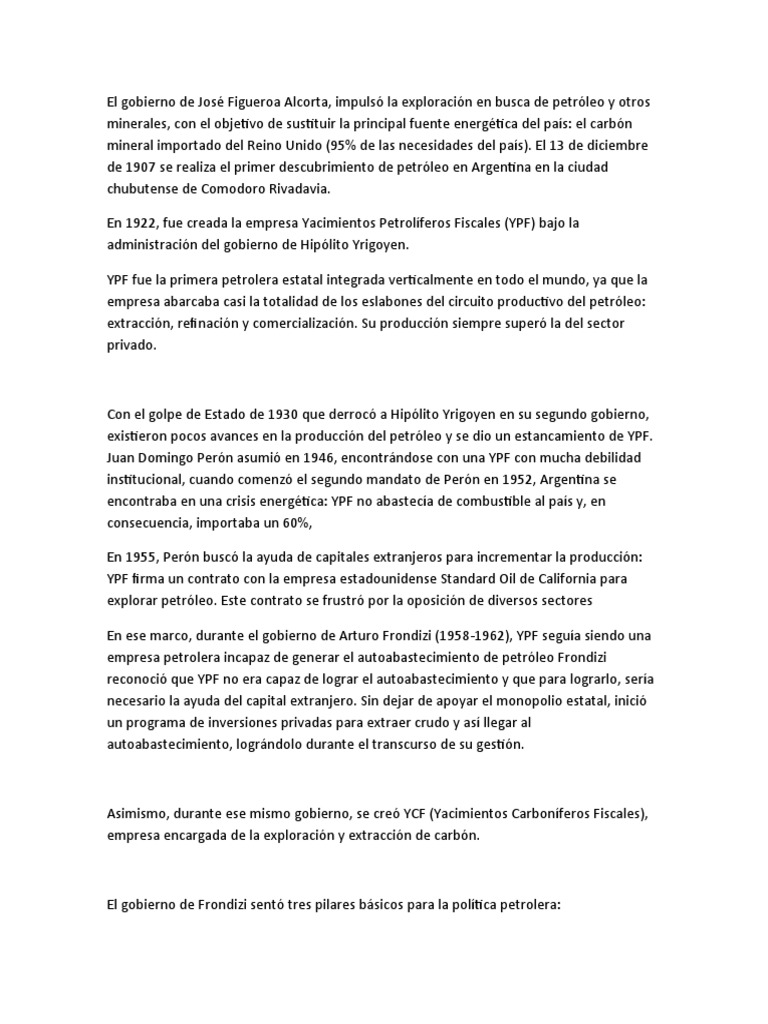 El gobierno de José Figueroa Alcorta, impulsó la exploración en busca de petróleo y otros minerales, con el objetivo de sustituir la principal fuente energética del país: el carbón mineral importado del Reino Unido (95% de las necesidades del país). El 13 de diciembre de 1907 se realiza el primer descubrimiento de petróleo en Argentina en la ciudad chubutense de Comodoro Rivadavia.

En 1922, fue creada la empresa Yacimientos Petrolíferos Fiscales (YPF) bajo la administración del gobierno de Hipólito Yrigoyen.

YPF fue la primera petrolera estatal integrada verticalmente en todo el mundo, ya que la empresa abarcaba casi la totalidad de los eslabones del circuito productivo del petróleo: extracción, refinación y comercialización. Su producción siempre superó la del sector privado.

Con el golpe de Estado de 1930 que derrocó a Hipólito Yrigoyen en su segundo gobierno, existieron pocos avances en la producción del petróleo y se dio un estancamiento de YPF. Juan Domingo Perón asumió en 1946, encontrándose con una YPF con mucha debilidad institucional, cuando comenzó el segundo mandato de Perón en 1952, Argentina se encontraba en una crisis energética: YPF no abastecía de combustible al país y, en consecuencia, importaba un 60%,

En 1955, Perón buscó la ayuda de capitales extranjeros para incrementar la producción: YPF firma un contrato con la empresa estadounidense Standard Oil de California para explorar petróleo. Este contrato se frustró por la oposición de diversos sectores

En ese marco, durante el gobierno de Arturo Frondizi (1958-1962), YPF seguía siendo una empresa petrolera incapaz de generar el autoabastecimiento de petróleo Frondizi reconoció que YPF no era capaz de lograr el autoabastecimiento y que para lograrlo, sería necesario la ayuda del capital extranjero. Sin dejar de apoyar el monopolio estatal, inició un programa de inversiones privadas para extraer crudo y así llegar al autoabastecimiento, lográndolo durante el transcurso de su gestión.

Asimismo, durante ese mismo gobierno, se creó YCF (Yacimientos Carboníferos Fiscales), empresa encargada de la exploración y extracción de carbón.

El gobierno de Frondizi sentó tres pilares básicos para la política petrolera: